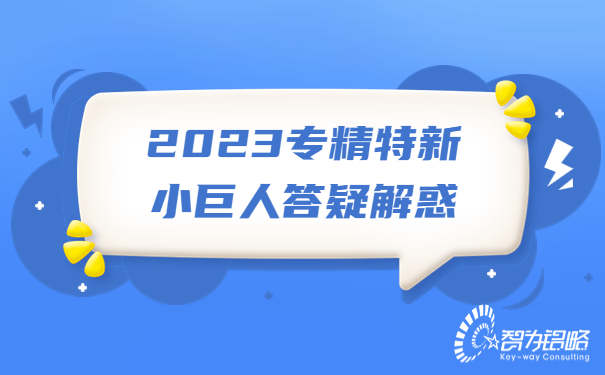 2023专精特新
小巨人答疑解惑

智为铭略
Key-way Consulting